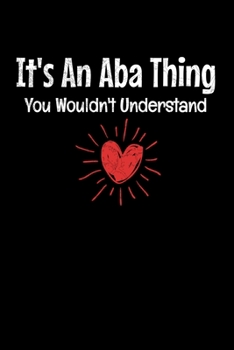 It's An Aba Thing
You Wouldn't Understand